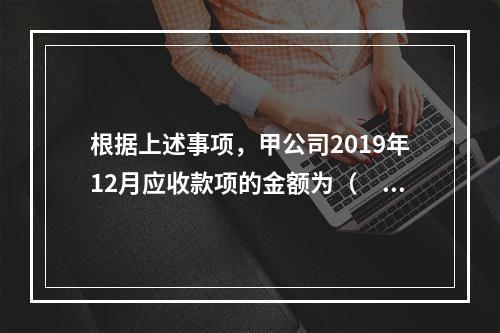 根据上述事项，甲公司2019年12月应收款项的金额为（ ...